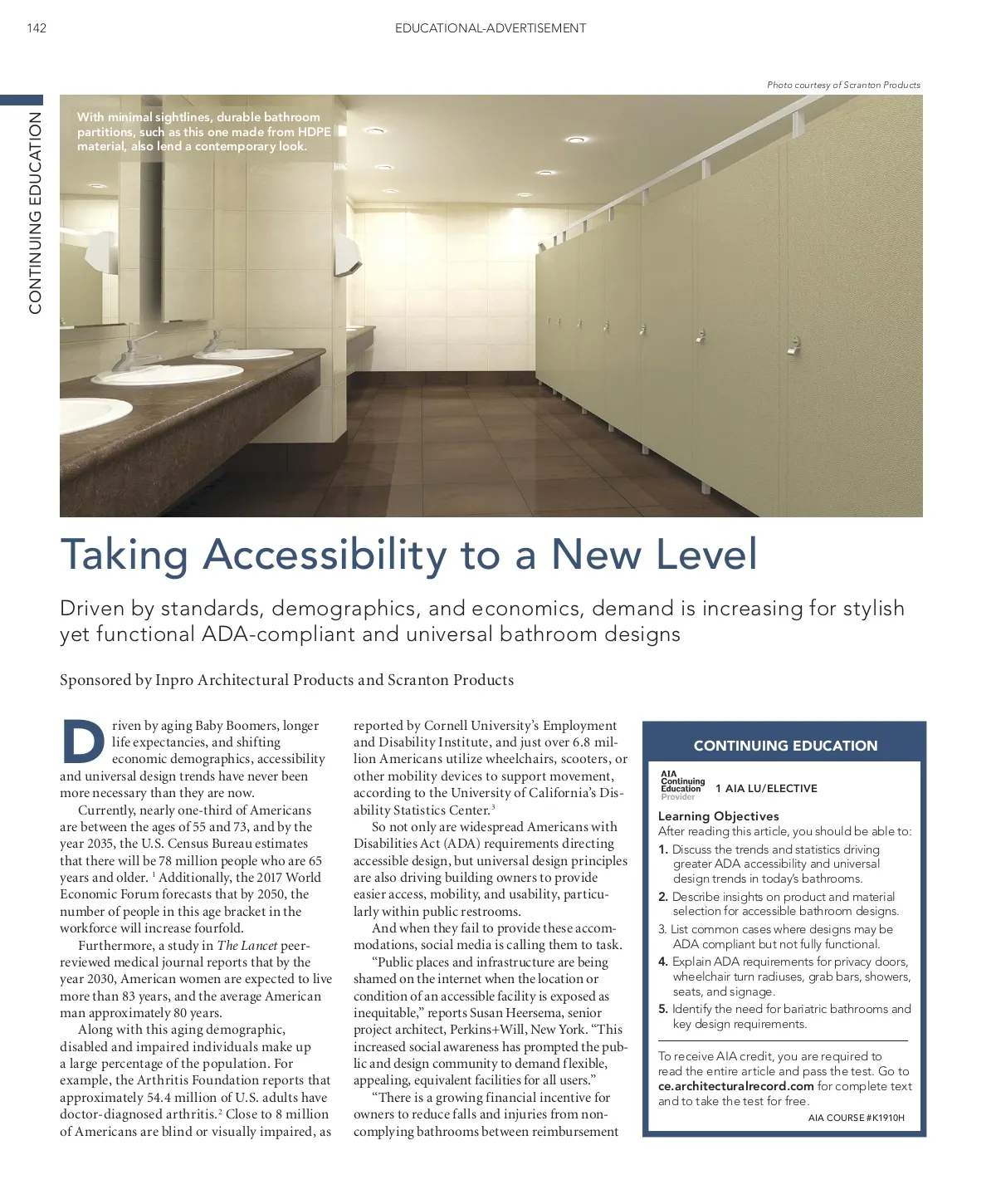 142

EDUCATIONAL-ADVERTISEMENT

CONTINUING EDUCATION

Photo courtesy of Scranton Products

With minimal sightlines, durable bathroom partitions, such as this one made from HDPE material, also lend a contemporary look.

Taking Accessibility to a New Level

Driven by standards, demographics, and economics, demand is increasing for stylish yet functional ADA-compliant and universal bathroom designs

Sponsored by Inpro Architectural Products and Scranton Products

Driven by aging Baby Boomers, longer life expectancies, and shifting economic demographics, accessibility and universal design trends have never been more necessary than they are now.

Currently, nearly one-third of Americans are between the ages of 55 and 73, and by the year 2035, the U.S. Census Bureau estimates that there will be 78 million people who are 65 years and older. $^1$ Additionally, the 2017 World Economic Forum forecasts that by 2050, the number of people in this age bracket in the workforce will increase fourfold.

Furthermore, a study in The Lancet peer-reviewed medical journal reports that by the year 2030, American women are expected to live more than 83 years, and the average American man approximately 80 years.

Along with this aging demographic, disabled and impaired individuals make up a large percentage of the population. For example, the Arthritis Foundation reports that approximately 54.4 million of U.S. adults have doctor-diagnosed arthritis.$^2$ Close to 8 million of Americans are blind or visually impaired, as reported by Cornell University's Employment and Disability Institute, and just over 6.8 million Americans utilize wheelchairs, scooters, or other mobility devices to support movement, according to the University of California's Disability Statistics Center.$^3$

So not only are widespread Americans with Disabilities Act (ADA) requirements directing accessible design, but universal design principles are also driving building owners to provide easier access, mobility, and usability, particularly within public restrooms.

And when they fail to provide these accommodations, social media is calling them to task.

"Public places and infrastructure are being shamed on the internet when the location or condition of an accessible facility is exposed as inequitable," reports Susan Heersema, senior project architect, Perkins+Will, New York. "This increased social awareness has prompted the public and design community to demand flexible, appealing, equivalent facilities for all users."

"There is a growing financial incentive for owners to reduce falls and injuries from non-complying bathrooms between reimbursement

CONTINUING EDUCATION

AIA Continuing Education Provider

1 AIA LU/ELECTIVE

Learning Objectives
After reading this article, you should be able to:
1. Discuss the trends and statistics driving greater ADA accessibility and universal design trends in today's bathrooms.
2. Describe insights on product and material selection for accessible bathroom designs.
3. List common cases where designs may be ADA compliant but not fully functional.
4. Explain ADA requirements for privacy doors, wheelchair turn radiuses, grab bars, showers, seats, and signage.
5. Identify the need for bariatric bathrooms and key design requirements.

To receive AIA credit, you are required to read the entire article and pass the test. Go to ce.architecturalrecord.com for complete text and to take the test for free.

AIA COURSE #K1910H